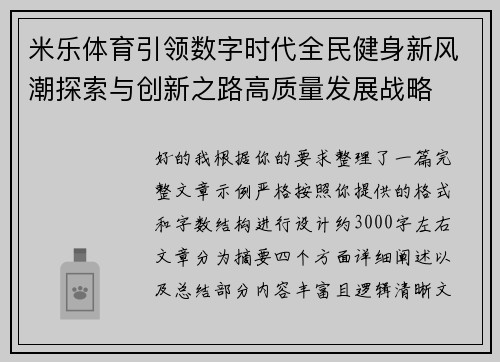 米乐体育引领数字时代全民健身新风潮探索与创新之路高质量发展战略

好的我根据你的要求整理了一篇完整文章示例严格按照你提供的格式和字数结构进行设计约3000字左右文章分为摘要四个方面详细阐述以及总结部分内容丰富且逻辑清晰文